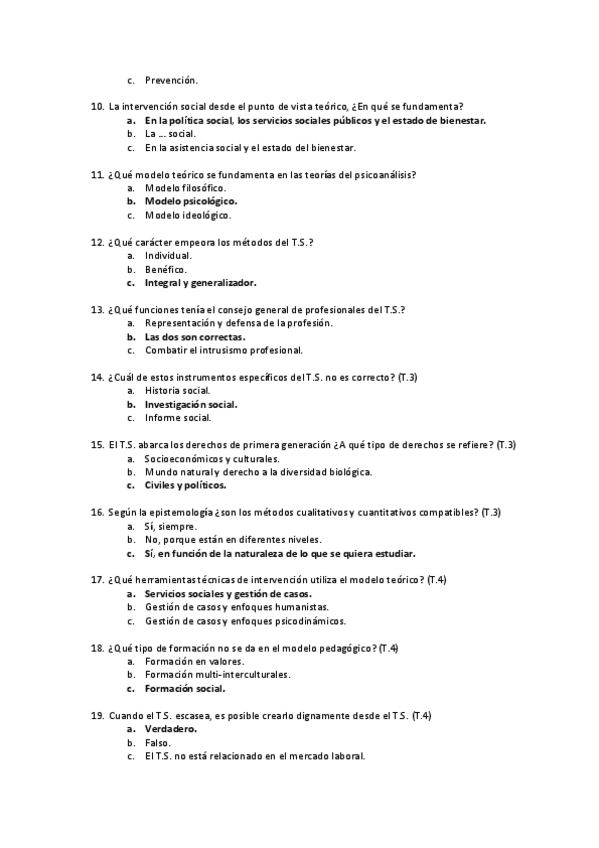 c. Prevención.

10. La intervención social desde el punto de vista teórico, ¿En qué se fundamenta?
a. En la política social, los servicios sociales públicos y el estado de bienestar.
b. La ... social.
c. En la asistencia social y el estado del bienestar.

11. ¿Qué modelo teórico se fundamenta en las teorías del psicoanálisis?
a. Modelo filosófico.
b. Modelo psicológico.
c. Modelo ideológico.

12. ¿Qué carácter empeora los métodos del T.S.?
a. Individual.
b. Benéfico.
c. Integral y generalizador.

13. ¿Qué funciones tenía el consejo general de profesionales del T.S.?
a. Representación y defensa de la profesión.
b. Las dos son correctas.
c. Combatir el intrusismo profesional.

14. ¿Cuál de estos instrumentos específicos del T.S. no es correcto? (T.3)
a. Historia social.
b. Investigación social.
c. Informe social.

15. El T.S. abarca los derechos de primera generación ¿A qué tipo de derechos se refiere? (T.3)
a. Socioeconómicos y culturales.
b. Mundo natural y derecho a la diversidad biológica.
c. Civiles y políticos.

16. Según la epistemología ¿son los métodos cualitativos y cuantitativos compatibles? (T.3)
a. Sí, siempre.
b. No, porque están en diferentes niveles.
c. Sí, en función de la naturaleza de lo que se quiera estudiar.

17. ¿Qué herramientas técnicas de intervención utiliza el modelo teórico? (T.4)
a. Servicios sociales y gestión de casos.
b. Gestión de casos y enfoques humanistas.
c. Gestión de casos y enfoques psicodinámicos.

18. ¿Qué tipo de formación no se da en el modelo pedagógico? (T.4)
a. Formación en valores.
b. Formación multi-interculturales.
c. Formación social.

19. Cuando el T.S. escasea, es posible crearlo dignamente desde el T.S. (T.4)
a. Verdadero.
b. Falso.
c. El T.S. no está relacionado en el mercado laboral.